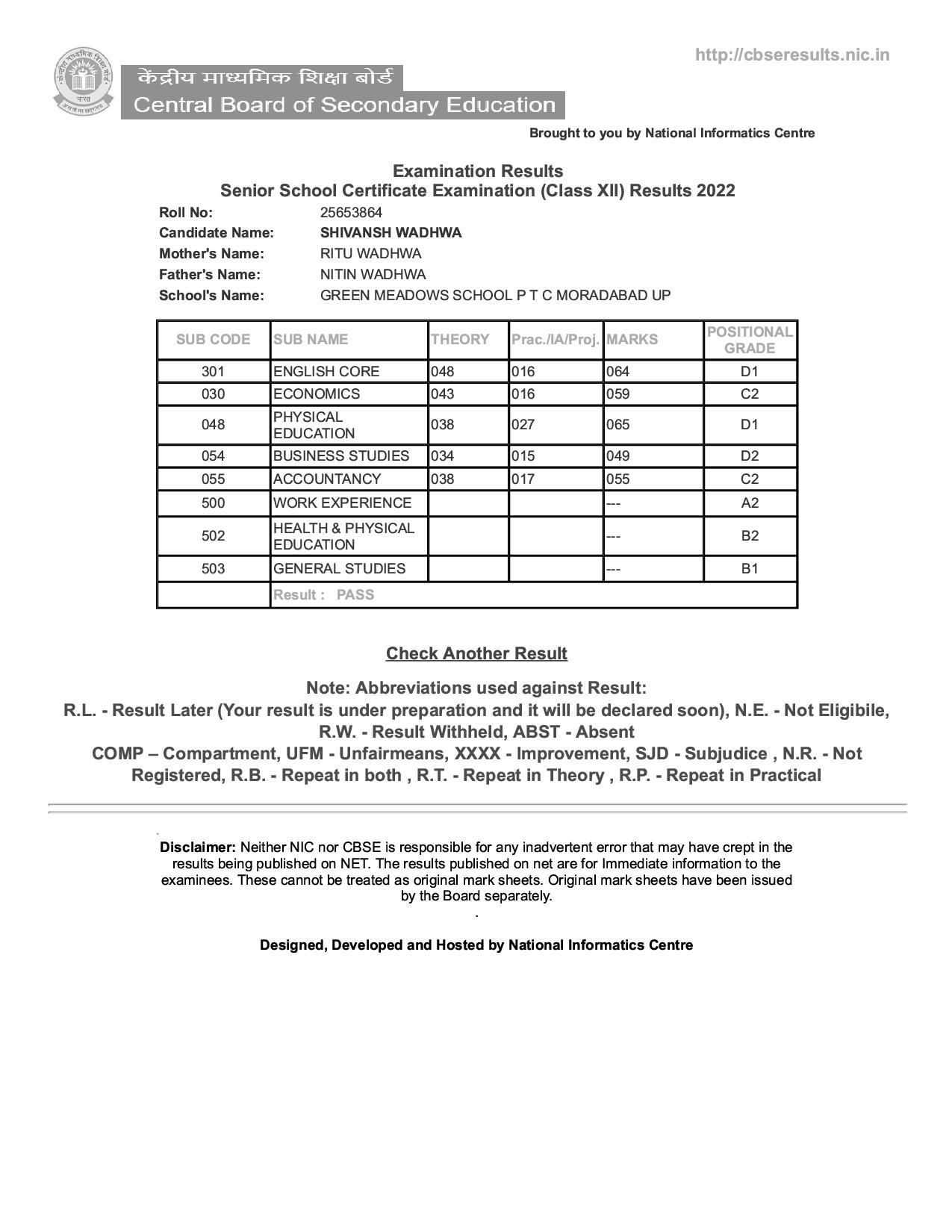 http://cbseresults.nic.in

केंद्रीय माध्यमिक शिक्षा बोर्ड
Central Board of Secondary Education

Brought to you by National Informatics Centre

Examination Results
Senior School Certificate Examination (Class XII) Results 2022

Roll No: 25653864
Candidate Name: SHIVANSH WADHWA
Mother's Name: RITU WADHWA
Father's Name: NITIN WADHWA
School's Name: GREEN MEADOWS SCHOOL P T C MORADABAD UP

| SUB CODE | SUB NAME | THEORY | Prac./IA/Proj. | MARKS | POSITIONAL GRADE |
|---|---|---|---|---|---|
| 301 | ENGLISH CORE | 048 | 016 | 064 | D1 |
| 030 | ECONOMICS | 043 | 016 | 059 | C2 |
| 048 | PHYSICAL EDUCATION | 038 | 027 | 065 | D1 |
| 054 | BUSINESS STUDIES | 034 | 015 | 049 | D2 |
| 055 | ACCOUNTANCY | 038 | 017 | 055 | C2 |
| 500 | WORK EXPERIENCE | | | --- | A2 |
| 502 | HEALTH & PHYSICAL EDUCATION | | | --- | B2 |
| 503 | GENERAL STUDIES | | | --- | B1 |
| | Result : PASS | | | | |

Check Another Result

Note: Abbreviations used against Result:
R.L. - Result Later (Your result is under preparation and it will be declared soon), N.E. - Not Eligibile, R.W. - Result Withheld, ABST - Absent
COMP – Compartment, UFM - Unfairmeans, XXXX - Improvement, SJD - Subjudice , N.R. - Not Registered, R.B. - Repeat in both , R.T. - Repeat in Theory , R.P. - Repeat in Practical

Disclaimer: Neither NIC nor CBSE is responsible for any inadvertent error that may have crept in the results being published on NET. The results published on net are for Immediate information to the examinees. These cannot be treated as original mark sheets. Original mark sheets have been issued by the Board separately.
.

Designed, Developed and Hosted by National Informatics Centre